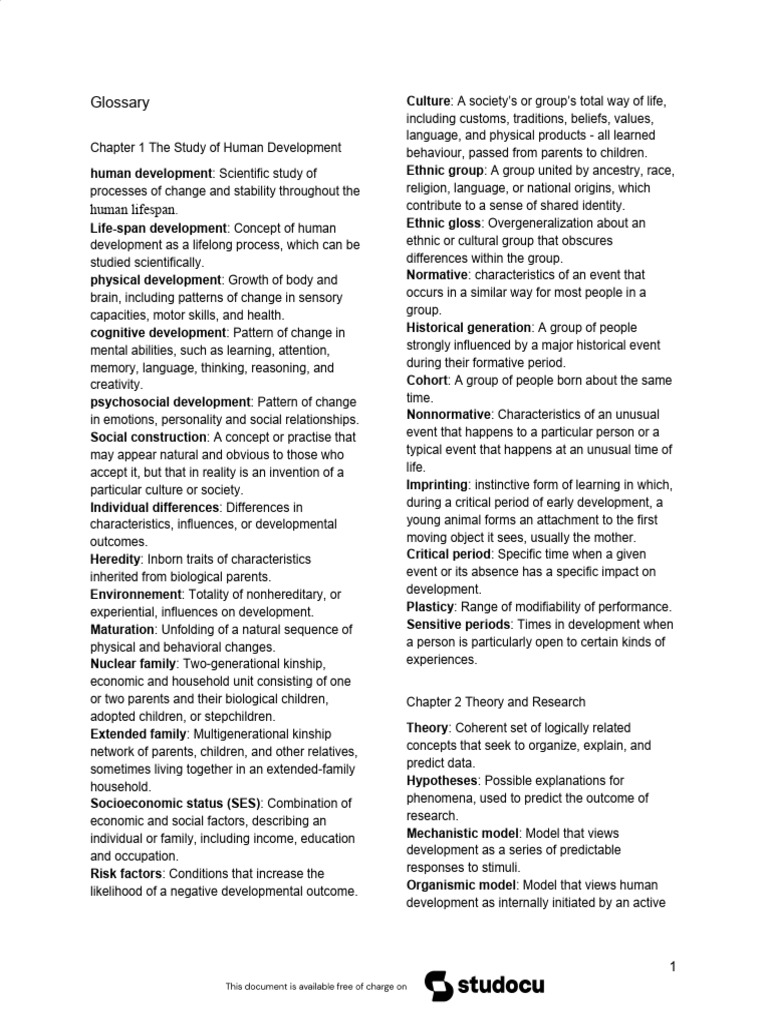 Glossary

Chapter 1 The Study of Human Development

human development: Scientific study of processes of change and stability throughout the human lifespan.
Life-span development: Concept of human development as a lifelong process, which can be studied scientifically.
physical development: Growth of body and brain, including patterns of change in sensory capacities, motor skills, and health.
cognitive development: Pattern of change in mental abilities, such as learning, attention, memory, language, thinking, reasoning, and creativity.
psychosocial development: Pattern of change in emotions, personality and social relationships.
Social construction: A concept or practise that may appear natural and obvious to those who accept it, but that in reality is an invention of a particular culture or society.
Individual differences: Differences in characteristics, influences, or developmental outcomes.
Heredity: Inborn traits of characteristics inherited from biological parents.
Environnement: Totality of nonhereditary, or experiential, influences on development.
Maturation: Unfolding of a natural sequence of physical and behavioral changes.
Nuclear family: Two-generational kinship, economic and household unit consisting of one or two parents and their biological children, adopted children, or stepchildren.
Extended family: Multigenerational kinship network of parents, children, and other relatives, sometimes living together in an extended-family household.
Socioeconomic status (SES): Combination of economic and social factors, describing an individual or family, including income, education and occupation.
Risk factors: Conditions that increase the likelihood of a negative developmental outcome.

Culture: A society's or group's total way of life, including customs, traditions, beliefs, values, language, and physical products - all learned behaviour, passed from parents to children.
Ethnic group: A group united by ancestry, race, religion, language, or national origins, which contribute to a sense of shared identity.
Ethnic gloss: Overgeneralization about an ethnic or cultural group that obscures differences within the group.
Normative: characteristics of an event that occurs in a similar way for most people in a group.
Historical generation: A group of people strongly influenced by a major historical event during their formative period.
Cohort: A group of people born about the same time.
Nonnormative: Characteristics of an unusual event that happens to a particular person or a typical event that happens at an unusual time of life.
Imprinting: instinctive form of learning in which, during a critical period of early development, a young animal forms an attachment to the first moving object it sees, usually the mother.
Critical period: Specific time when a given event or its absence has a specific impact on development.
Plasticy: Range of modifiability of performance.
Sensitive periods: Times in development when a person is particularly open to certain kinds of experiences.

Chapter 2 Theory and Research

Theory: Coherent set of logically related concepts that seek to organize, explain, and predict data.
Hypotheses: Possible explanations for phenomena, used to predict the outcome of research.
Mechanistic model: Model that views development as a series of predictable responses to stimuli.
Organismic model: Model that views human development as internally initiated by an active

1

This document is available free of charge on studocu